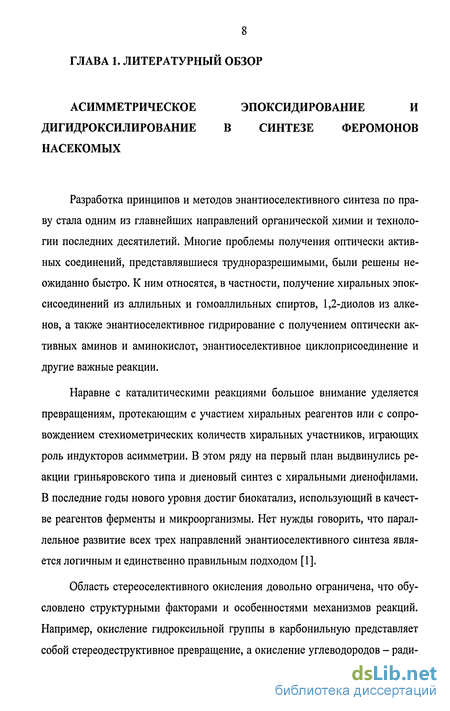 8

ГЛАВА 1. ЛИТЕРАТУРНЫЙ ОБЗОР

АСИММЕТРИЧЕСКОЕ ЭПОКСИДИРОВАНИЕ И ДИГИДРОКСИЛИРОВАНИЕ В СИНТЕЗЕ ФЕРОМОНОВ НАСЕКОМЫХ

Разработка принципов и методов энантиоселективного синтеза по праву стала одним из главнейших направлений органической химии и технологии последних десятилетий. Многие проблемы получения оптически активных соединений, представлявшиеся трудноразрешимыми, были решены неожиданно быстро. К ним относятся, в частности, получение хиральных эпоксисоединений из аллильных и гомоаллильных спиртов, 1,2-диолов из алкенов, а также энантиоселективное гидрирование с получением оптически активных аминов и аминокислот, энантиоселективное циклоприсоединение и другие важные реакции.

Наравне с каталитическими реакциями большое внимание уделяется превращениям, протекающим с участием хиральных реагентов или с сопровождением стехиометрических количеств хиральных участников, играющих роль индукторов асимметрии. В этом ряду на первый план выдвинулись реакции гриньяровского типа и диеновый синтез с хиральными диенофилами. В последние годы нового уровня достиг биокатализ, использующий в качестве реагентов ферменты и микроорганизмы. Нет нужды говорить, что параллельное развитие всех трех направлений энантиоселективного синтеза является логичным и единственно правильным подходом [1].

Область стереоселективного окисления довольно ограничена, что обусловлено структурными факторами и особенностями механизмов реакций. Например, окисление гидроксильной группы в карбонильную представляет собой стереодеструктивное превращение, а окисление углеводородов – ради-

dsLib.net
библиотека диссертаций